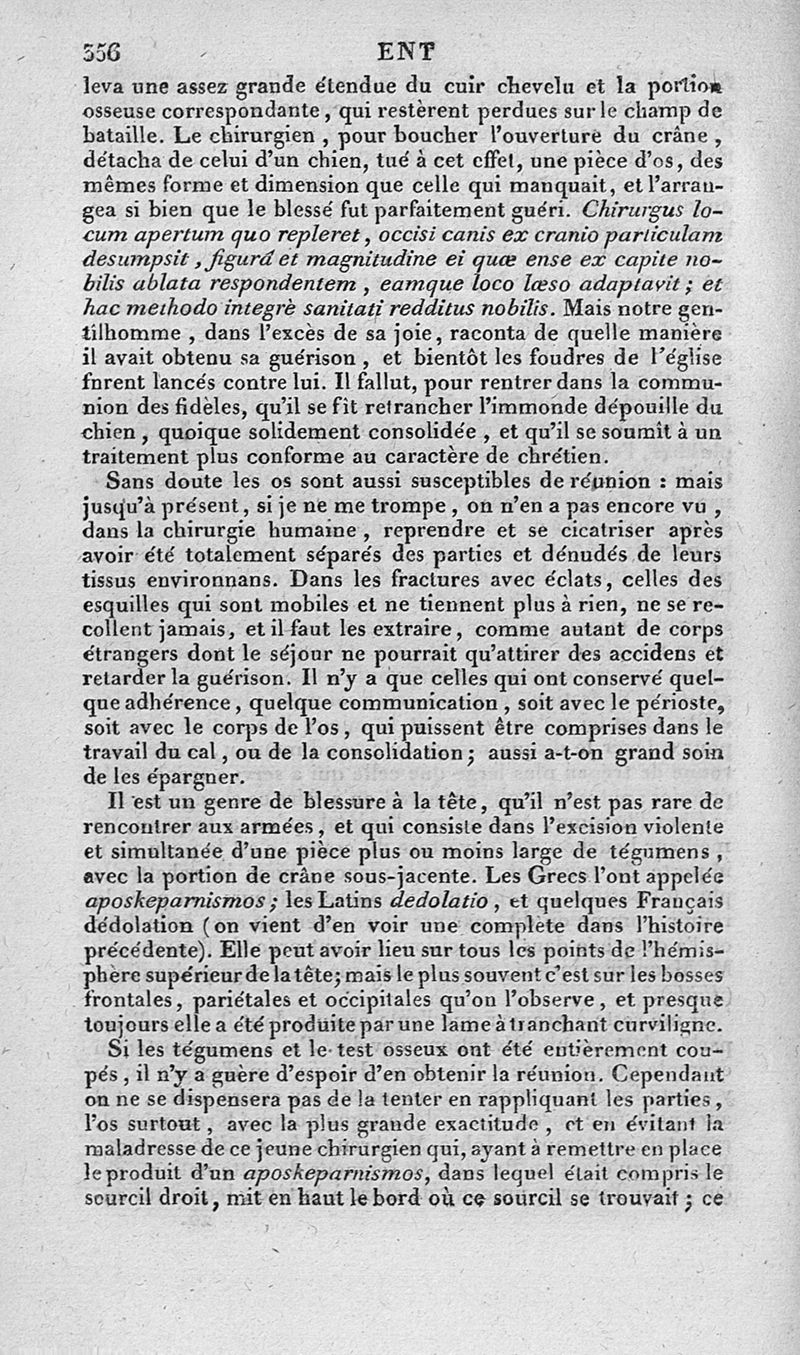 356 ENT

leva une assez grande étendue du cuir chevelu et la portion osseuse correspondante, qui restèrent perdues sur le champ de bataille. Le chirurgien, pour boucher l'ouverture du crâne, détacha de celui d'un chien, tué à cet effet, une pièce d'os, des mêmes forme et dimension que celle qui manquait, et l'arrangea si bien que le blessé fut parfaitement guéri. Chirurgus locum apertum quo repleret, occisi canis ex cranio particulam desumpsit, figurâ et magnitudine ei quæ ense ex capite nobilis ablata respondentem, eamque loco læso adaptavit; et hac methodo integrè sanitati redditus nobilis. Mais notre gentilhomme, dans l'excès de sa joie, raconta de quelle manière il avait obtenu sa guérison, et bientôt les foudres de l'église furent lancés contre lui. Il fallut, pour rentrer dans la communion des fidèles, qu'il se fît retrancher l'immonde dépouille du chien, quoique solidement consolidée, et qu'il se soumît à un traitement plus conforme au caractère de chrétien.

Sans doute les os sont aussi susceptibles de réunion : mais jusqu'à présent, si je ne me trompe, on n'en a pas encore vu, dans la chirurgie humaine, reprendre et se cicatriser après avoir été totalement séparés des parties et dénudés de leurs tissus environnans. Dans les fractures avec éclats, celles des esquilles qui sont mobiles et ne tiennent plus à rien, ne se recollent jamais, et il faut les extraire, comme autant de corps étrangers dont le séjour ne pourrait qu'attirer des accidens et retarder la guérison. Il n'y a que celles qui ont conservé quelque adhérence, quelque communication, soit avec le périoste, soit avec le corps de l'os, qui puissent être comprises dans le travail du cal, ou de la consolidation; aussi a-t-on grand soin de les épargner.

Il est un genre de blessure à la tête, qu'il n'est pas rare de rencontrer aux armées, et qui consiste dans l'excision violente et simultanée d'une pièce plus ou moins large de tégumens, avec la portion de crâne sous-jacente. Les Grecs l'ont appelée aposkeparnismos; les Latins dedolatio, et quelques Français dédolation (on vient d'en voir une complète dans l'histoire précédente). Elle peut avoir lieu sur tous les points de l'hémisphère supérieur de la tête; mais le plus souvent c'est sur les bosses frontales, pariétales et occipitales qu'on l'observe, et presque toujours elle a été produite par une lame à tranchant curviligne.

Si les tégumens et le test osseux ont été entièrement coupés, il n'y a guère d'espoir d'en obtenir la réunion. Cependant on ne se dispensera pas de la tenter en rappliquant les parties, l'os surtout, avec la plus grande exactitude, et en évitant la maladresse de ce jeune chirurgien qui, ayant à remettre en place le produit d'un aposkeparnismos, dans lequel était compris le sourcil droit, mit en haut le bord où ce sourcil se trouvait; ce